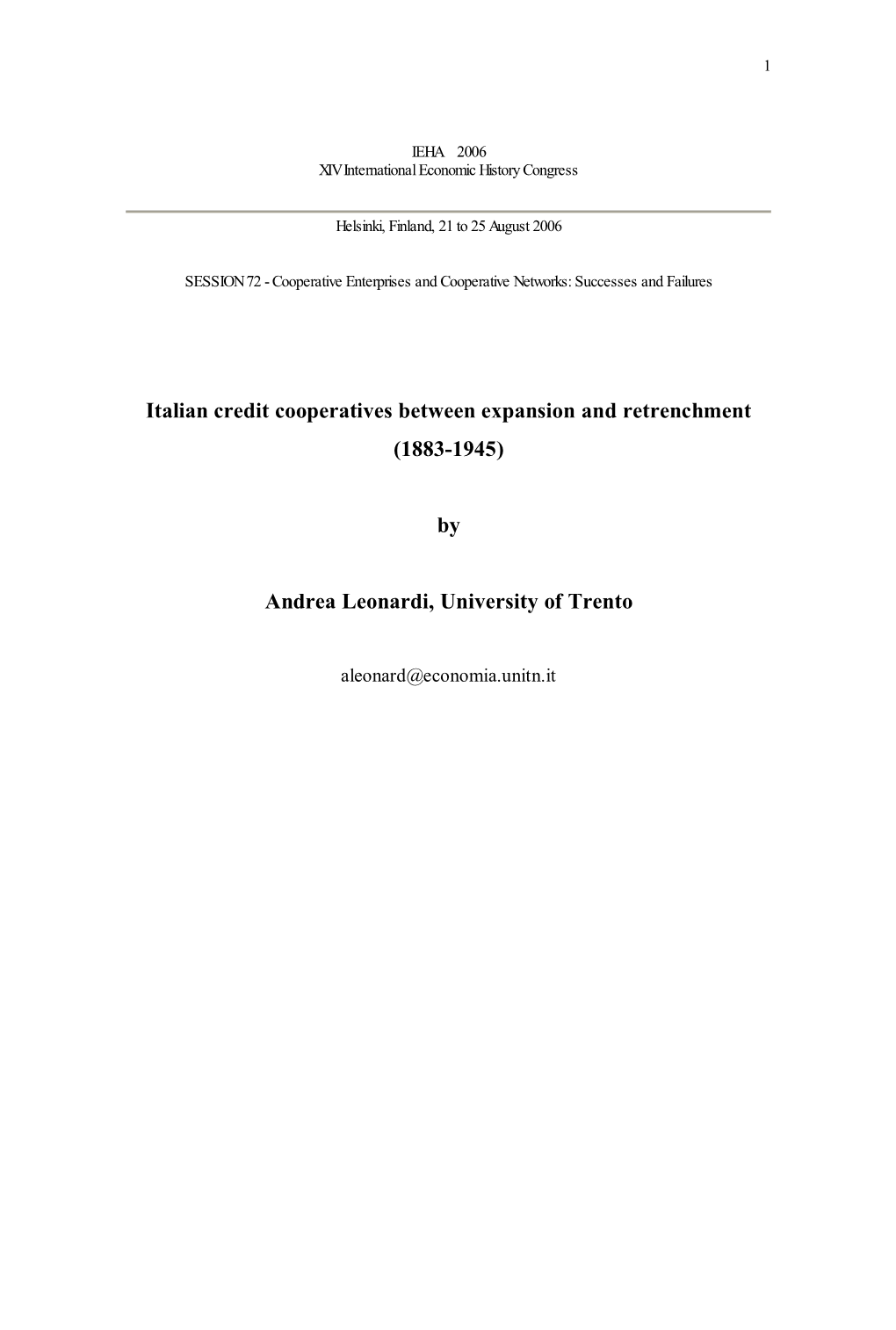 1

IEHA 2006
XIV International Economic History Congress

Helsinki, Finland, 21 to 25 August 2006

SESSION 72 - Cooperative Enterprises and Cooperative Networks: Successes and Failures

Italian credit cooperatives between expansion and retrenchment (1883-1945)

by

Andrea Leonardi, University of Trento

aleonard@economia.unitn.it